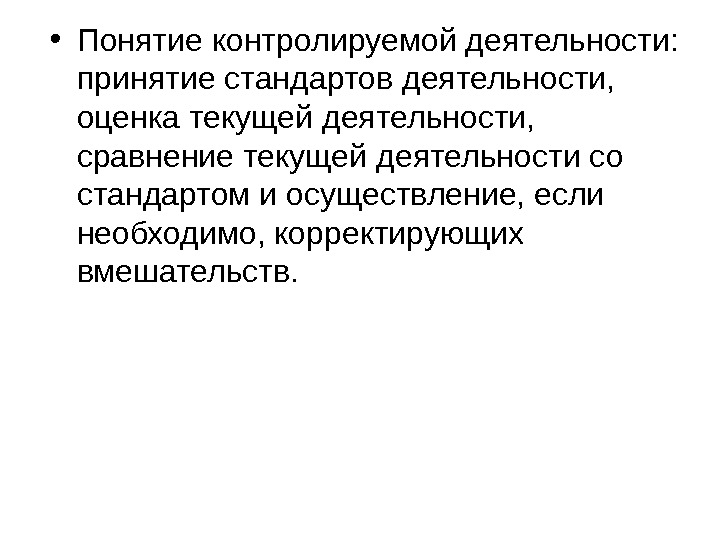 • Понятие контролируемой деятельности: принятие стандартов деятельности, оценка текущей деятельности, сравнение текущей деятельности со стандартом и осуществление, если необходимо, корректирующих вмешательств.